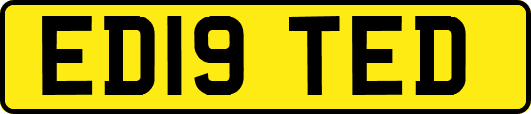 ED19 TED